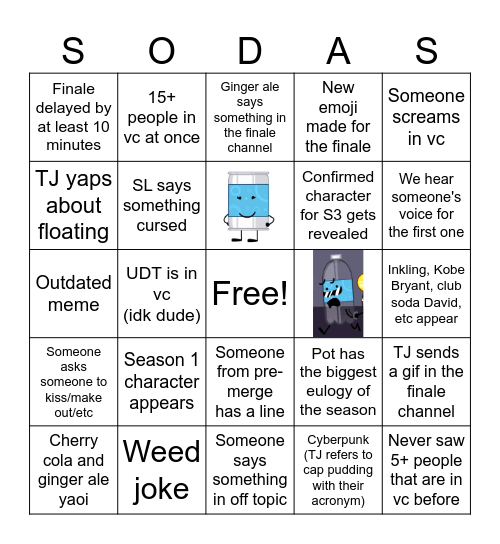 | S | O | D | A | S |
|---|---|---|---|---|
| Finale delayed by at least 10 minutes | 15+ people in vc at once | Ginger ale says something in the finale channel | New emoji made for the finale | Someone screams in vc |
| TJ yaps about floating | SL says something cursed | | Confirmed character for S3 gets revealed | We hear someone's voice for the first one |
| Outdated meme | UDT is in vc (idk dude) | Free! | | Inkling, Kobe Bryant, club soda David, etc appear |
| Someone asks someone to kiss/make out/etc | Season 1 character appears | Someone from pre-merge has a line | Pot has the biggest eulogy of the season | TJ sends a gif in the finale channel |
| Cherry cola and ginger ale yaoi | Weed joke | Someone says something in off topic | Cyberpunk (TJ refers to cap pudding with their acronym) | Never saw 5+ people that are in vc before |